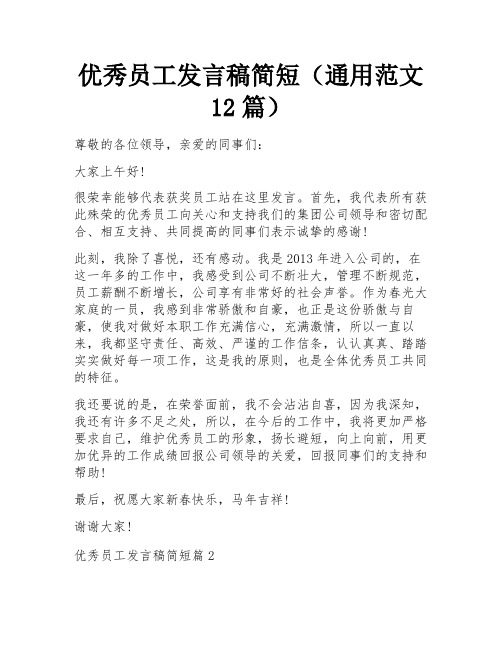 优秀员工发言稿简短（通用范文12篇）

尊敬的各位领导，亲爱的同事们：

大家上午好！

很荣幸能够代表获奖员工站在这里发言。首先，我代表所有获此殊荣的优秀员工向关心和支持我们的集团公司领导和密切配合、相互支持、共同提高的同事们表示诚挚的感谢！

此刻，我除了喜悦，还有感动。我是2013年进入公司的，在这一年多的工作中，我感受到公司不断壮大，管理不断规范，员工薪酬不断增长，公司享有非常好的社会声誉。作为春光大家庭的一员，我感到非常骄傲和自豪，也正是这份骄傲与自豪，使我对做好本职工作充满信心，充满激情，所以一直以来，我都坚守责任、高效、严谨的工作信条，认认真真、踏踏实实做好每一项工作，这是我的原则，也是全体优秀员工共同的特征。

我还要说的是，在荣誉面前，我不会沾沾自喜，因为我深知，我还有许多不足之处，所以，在今后的工作中，我将更加严格要求自己，维护优秀员工的形象，扬长避短，向上向前，用更加优异的工作成绩回报公司领导的关爱，回报同事们的支持和帮助！

最后，祝愿大家新春快乐，马年吉祥！

谢谢大家！

优秀员工发言稿简短篇2